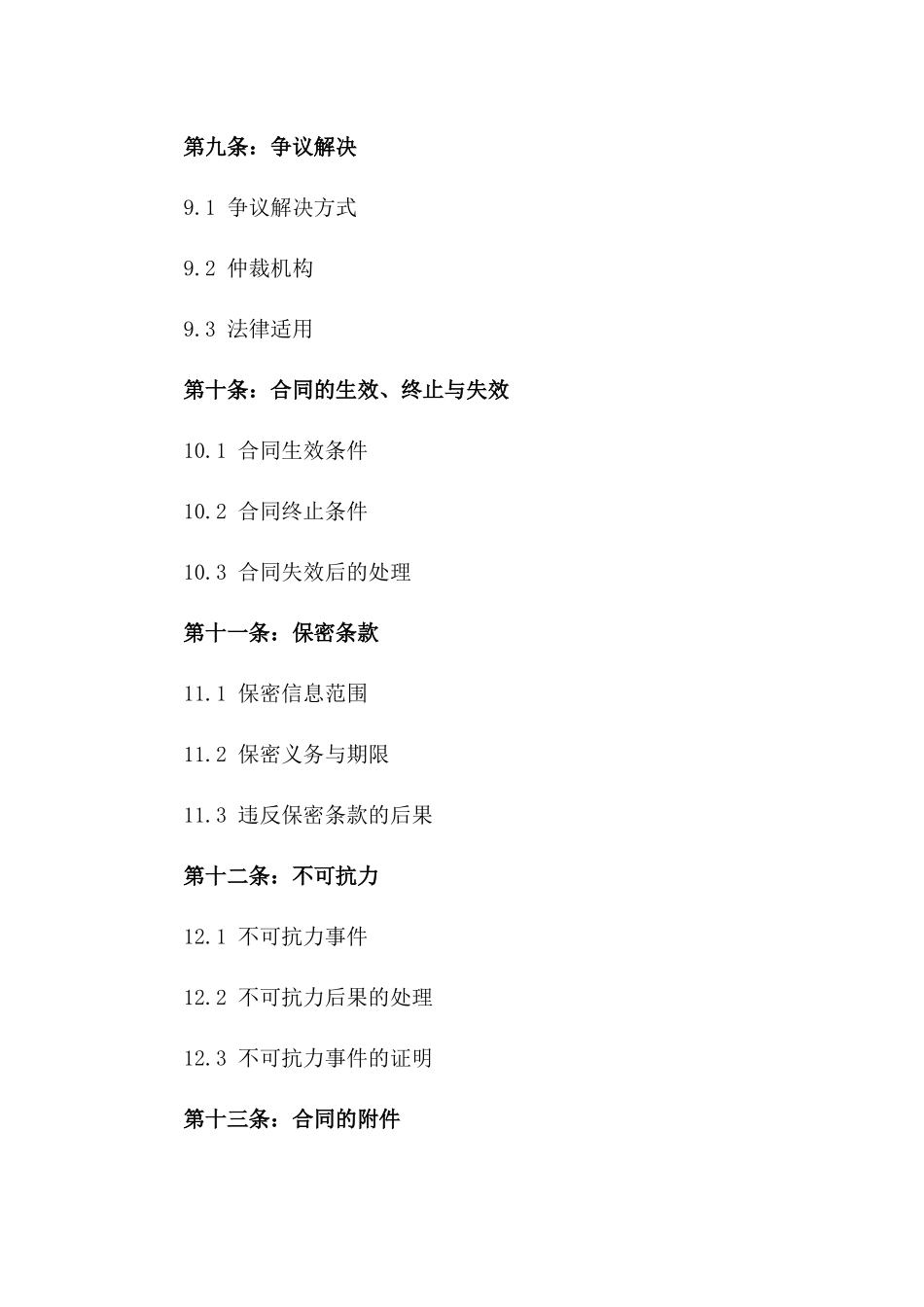 第九条：争议解决

9.1 争议解决方式

9.2 仲裁机构

9.3 法律适用

第十条：合同的生效、终止与失效

10.1 合同生效条件

10.2 合同终止条件

10.3 合同失效后的处理

第十一条：保密条款

11.1 保密信息范围

11.2 保密义务与期限

11.3 违反保密条款的后果

第十二条：不可抗力

12.1 不可抗力事件

12.2 不可抗力后果的处理

12.3 不可抗力事件的证明

第十三条：合同的附件